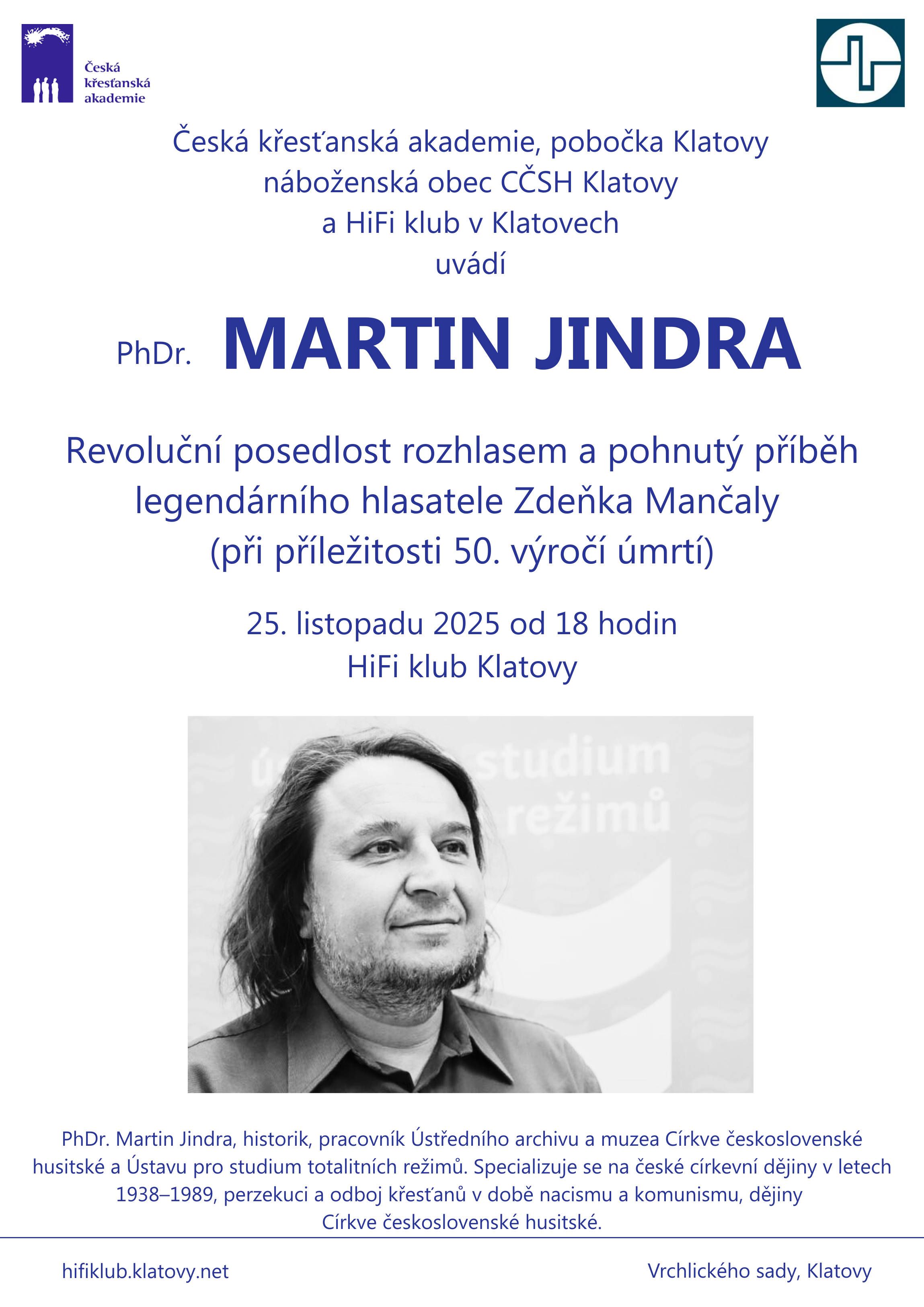 Česká křesťanská akademie

Česká křesťanská akademie, pobočka Klatovy
náboženská obec CČSH Klatovy
a HiFi klub v Klatovech
uvádí

PhDr. MARTIN JINDRA

Revoluční posedlost rozhlasem a pohnutý příběh legendárního hlasatele Zdeňka Mančaly
(při příležitosti 50. výročí úmrtí)

25. listopadu 2025 od 18 hodin
HiFi klub Klatovy

studium
režimů

PhDr. Martin Jindra, historik, pracovník Ústředního archivu a muzea Církve československé husitské a Ústavu pro studium totalitních režimů. Specializuje se na české církevní dějiny v letech 1938–1989, perzekuci a odboj křesťanů v době nacismu a komunismu, dějiny Církve československé husitské.

hifiklub.klatovy.net

Vrchlického sady, Klatovy